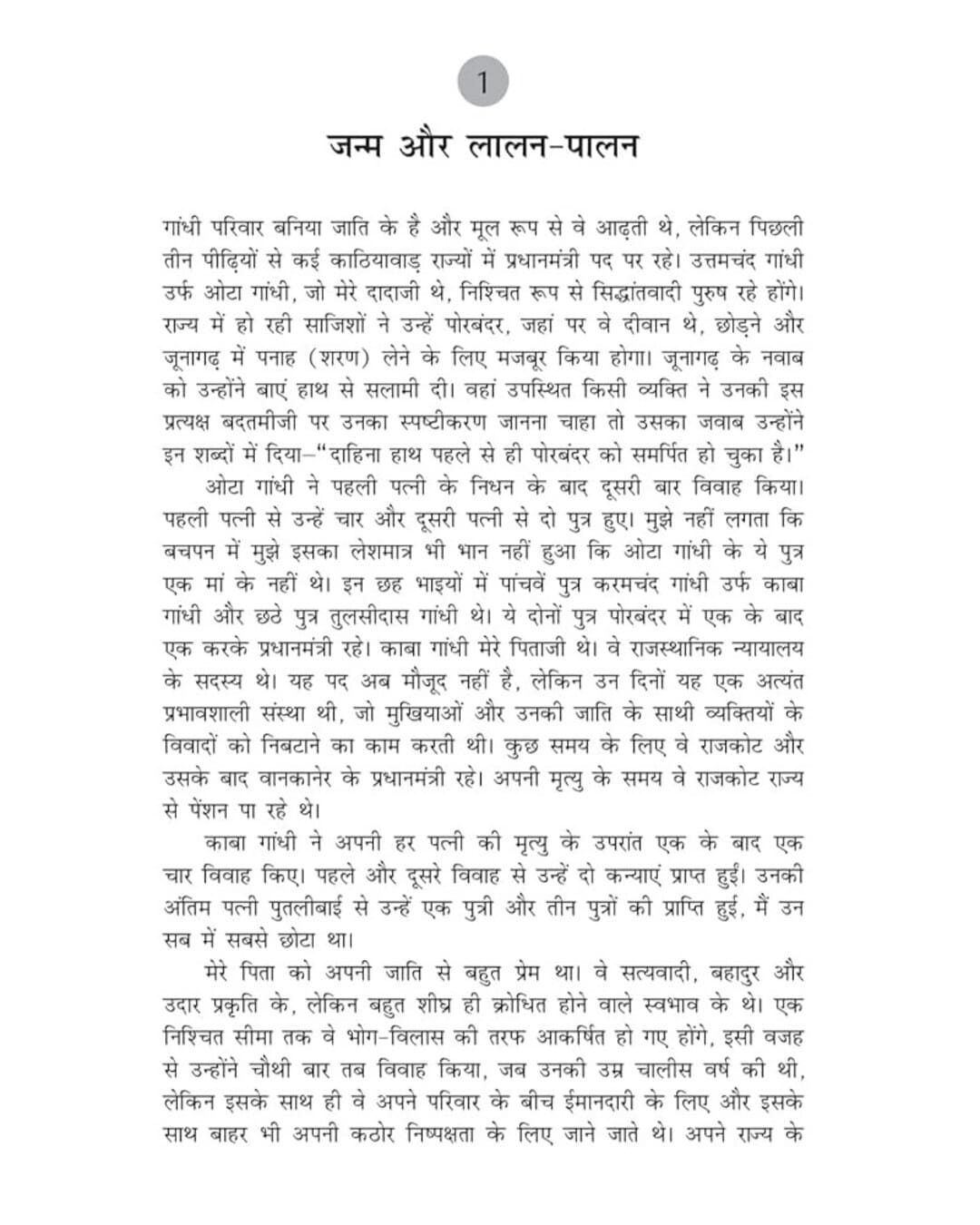 1

जन्म और लालन-पालन

गांधी परिवार बनिया जाति के है और मूल रूप से वे आढ़ती थे, लेकिन पिछली तीन पीढ़ियों से कई काठियावाड़ राज्यों में प्रधानमंत्री पद पर रहे। उत्तमचंद गांधी उर्फ ओटा गांधी, जो मेरे दादाजी थे, निश्चित रूप से सिद्धांतवादी पुरुष रहे होंगे। राज्य में हो रही साजिशों ने उन्हें पोरबंदर, जहां पर वे दीवान थे, छोड़ने और जूनागढ़ में पनाह (शरण) लेने के लिए मजबूर किया होगा। जूनागढ़ के नवाब को उन्होंने बाएं हाथ से सलामी दी। वहां उपस्थित किसी व्यक्ति ने उनकी इस प्रत्यक्ष बदतमीजी पर उनका स्पष्टीकरण जानना चाहा तो उसका जवाब उन्होंने इन शब्दों में दिया–"दाहिना हाथ पहले से ही पोरबंदर को समर्पित हो चुका है।"

ओटा गांधी ने पहली पत्नी के निधन के बाद दूसरी बार विवाह किया। पहली पत्नी से उन्हें चार और दूसरी पत्नी से दो पुत्र हुए। मुझे नहीं लगता कि बचपन में मुझे इसका लेशमात्र भी भान नहीं हुआ कि ओटा गांधी के ये पुत्र एक मां के नहीं थे। इन छह भाइयों में पांचवें पुत्र करमचंद गांधी उर्फ काबा गांधी और छठे पुत्र तुलसीदास गांधी थे। ये दोनों पुत्र पोरबंदर में एक के बाद एक करके प्रधानमंत्री रहे। काबा गांधी मेरे पिताजी थे। वे राजस्थानिक न्यायालय के सदस्य थे। यह पद अब मौजूद नहीं है, लेकिन उन दिनों यह एक अत्यंत प्रभावशाली संस्था थी, जो मुखियाओं और उनकी जाति के साथी व्यक्तियों के विवादों को निबटाने का काम करती थी। कुछ समय के लिए वे राजकोट और उसके बाद वानकानेर के प्रधानमंत्री रहे। अपनी मृत्यु के समय वे राजकोट राज्य से पेंशन पा रहे थे।

काबा गांधी ने अपनी हर पत्नी की मृत्यु के उपरांत एक के बाद एक चार विवाह किए। पहले और दूसरे विवाह से उन्हें दो कन्याएं प्राप्त हुईं। उनकी अंतिम पत्नी पुतलीबाई से उन्हें एक पुत्री और तीन पुत्रों की प्राप्ति हुई, मैं उन सब में सबसे छोटा था।

मेरे पिता को अपनी जाति से बहुत प्रेम था। वे सत्यवादी, बहादुर और उदार प्रकृति के, लेकिन बहुत शीघ्र ही क्रोधित होने वाले स्वभाव के थे। एक निश्चित सीमा तक वे भोग-विलास की तरफ आकर्षित हो गए होंगे, इसी वजह से उन्होंने चौथी बार तब विवाह किया, जब उनकी उम्र चालीस वर्ष की थी, लेकिन इसके साथ ही वे अपने परिवार के बीच ईमानदारी के लिए और इसके साथ बाहर भी अपनी कठोर निष्पक्षता के लिए जाने जाते थे। अपने राज्य के